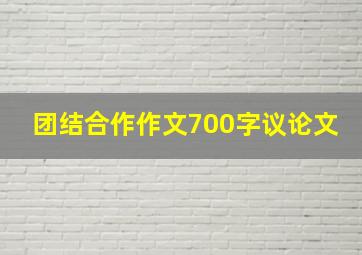 团结合作作文700字议论文